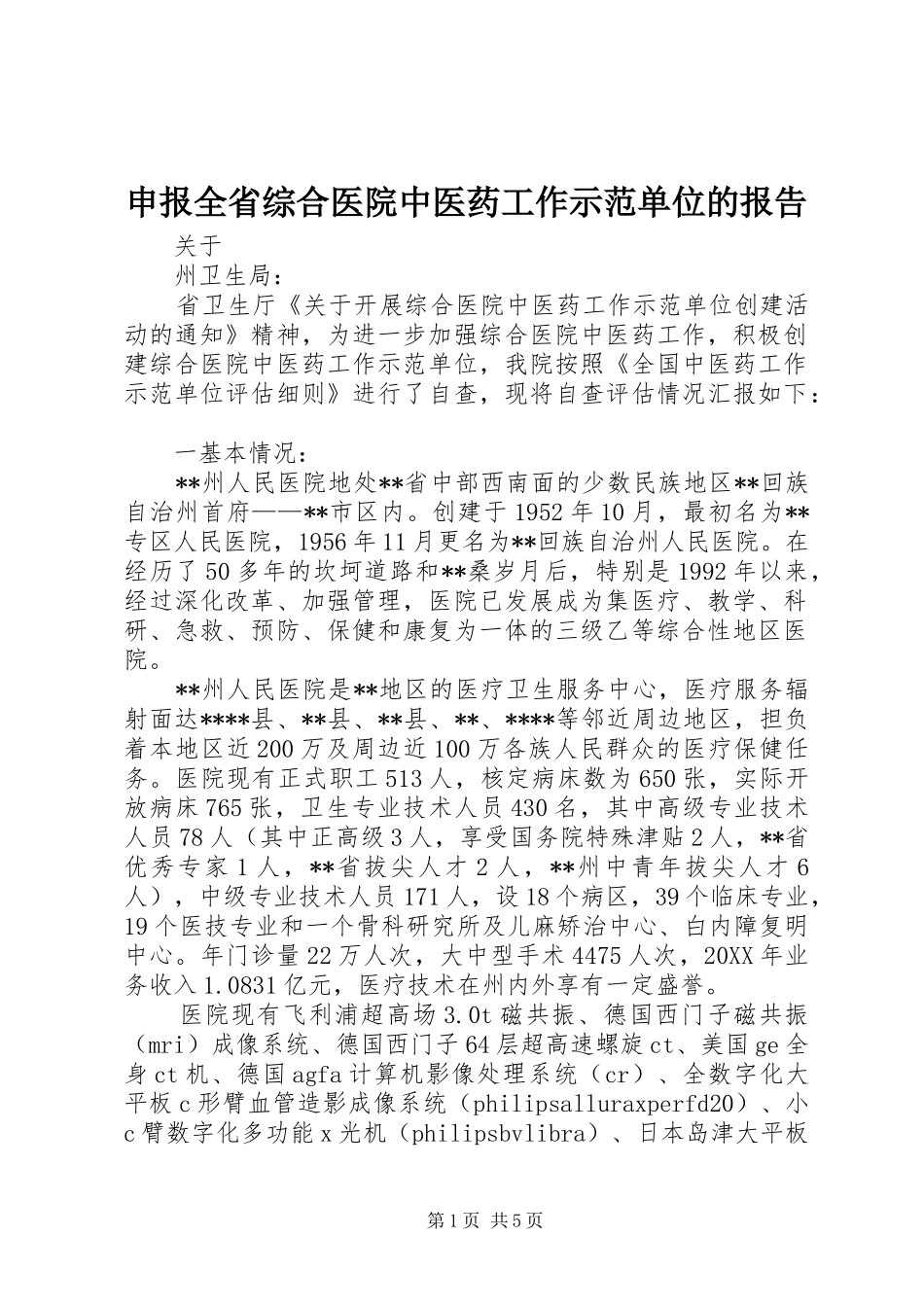 申报全省综合医院中医药工作示范单位的报告

关于

州卫生局：

省卫生厅《关于开展综合医院中医药工作示范单位创建活动的通知》精神，为进一步加强综合医院中医药工作，积极创建综合医院中医药工作示范单位，我院按照《全国中医药工作示范单位评估细则》进行了自查，现将自查评估情况汇报如下：

一基本情况：

**州人民医院地处**省中部西南面的少数民族地区**回族自治州首府——**市区内。创建于1952年10月，最初名为**专区人民医院，1956年11月更名为**回族自治州人民医院。在经历了50多年的坎坷道路和**桑岁月后，特别是1992年以来，经过深化改革、加强管理，医院已发展成为集医疗、教学、科研、急救、预防、保健和康复为一体的三级乙等综合性地区医院。

**州人民医院是**地区的医疗卫生服务中心，医疗服务辐射面达****县、**县、**县、**、****等邻近周边地区，担负着本地区近200万及周边近100万各族人民群众的医疗保健任务。医院现有正式职工513人，核定病床数为650张，实际开放病床765张，卫生专业技术人员430名，其中高级专业技术人员78人（其中正高级3人，享受国务院特殊津贴2人，**省优秀专家1人，**省拔尖人才2人，**州中青年拔尖人才6人），中级专业技术人员171人，设18个病区，39个临床专业，19个医技专业和一个骨科研究所及儿麻矫治中心、白内障复明中心。年门诊量22万人次，大中型手术4475人次，20XX年业务收入1.0831亿元，医疗技术在州内外享有一定盛誉。

医院现有飞利浦超高场3.0t磁共振、德国西门子磁共振（mri）成像系统、德国西门子64层超高速螺旋ct、美国ge全身ct机、德国agfa计算机影像处理系统（cr）、全数字化大平板c形臂血管造影成像系统（philipsalluraxperfd20）、小c臂数字化多功能x光机（philipsbvlibra）、日本岛津大平板

第1页 共5页